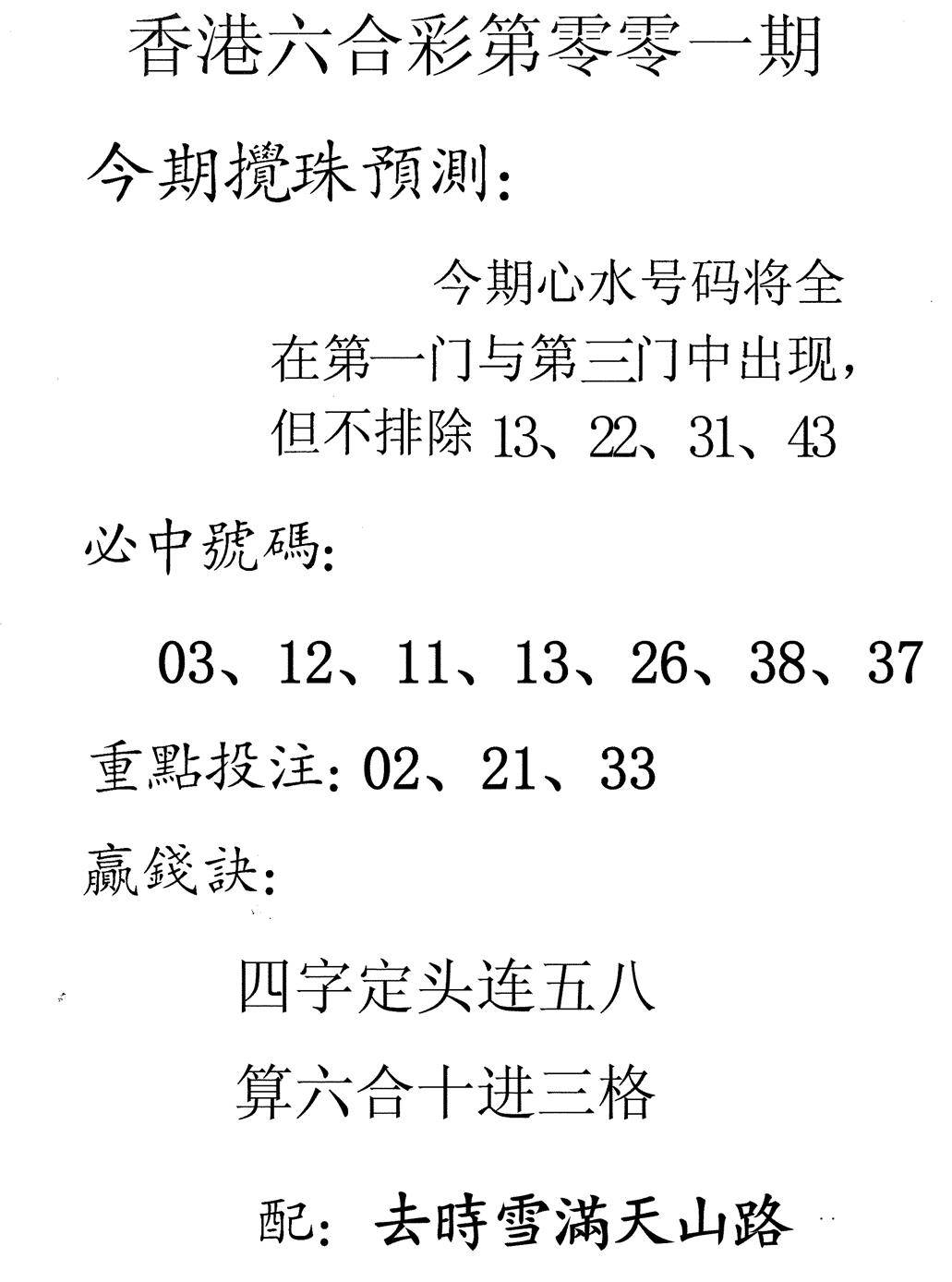 香港六合彩第零零一期

今期攪珠預測:

今期心水号码将全在第一门与第三门中出现,但不排除 13、22、31、43

必中號碼:

03、12、11、13、26、38、37

重點投注: 02、21、33

贏錢訣:

四字定头连五八

算六合十进三格

配: 去時雪滿天山路